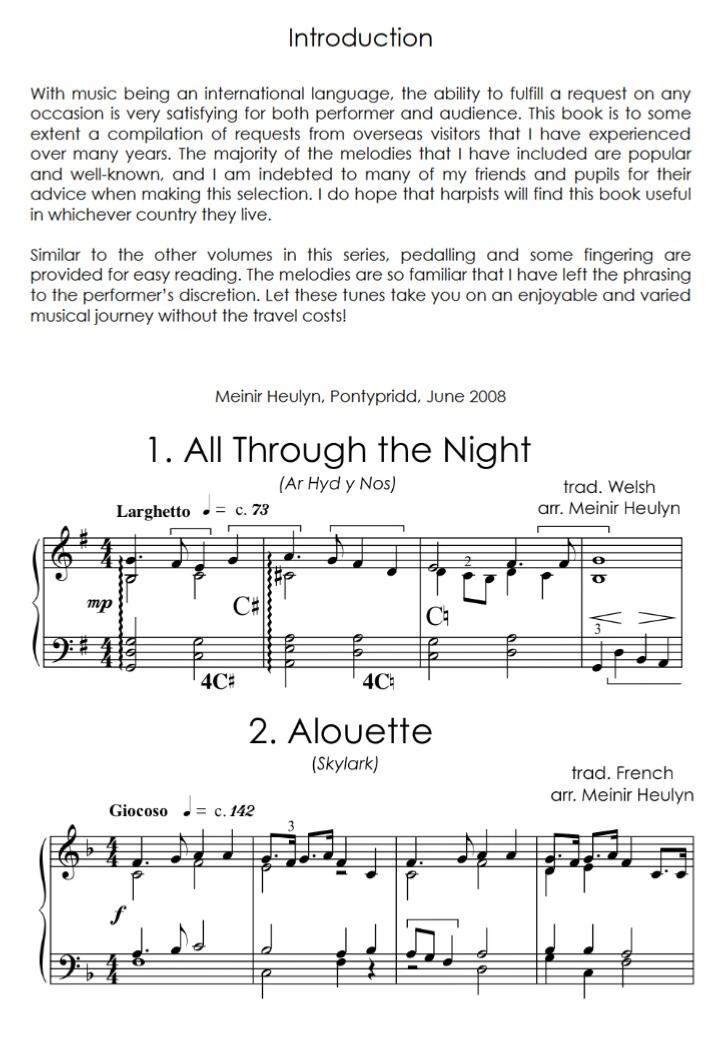 Introduction

With music being an international language, the ability to fulfill a request on any occasion is very satisfying for both performer and audience. This book is to some extent a compilation of requests from overseas visitors that I have experienced over many years. The majority of the melodies that I have included are popular and well-known, and I am indebted to many of my friends and pupils for their advice when making this selection. I do hope that harpists will find this book useful in whichever country they live.

Similar to the other volumes in this series, pedalling and some fingering are provided for easy reading. The melodies are so familiar that I have left the phrasing to the performer's discretion. Let these tunes take you on an enjoyable and varied musical journey without the travel costs!

Meinir Heulyn, Pontypridd, June 2008

1. All Through the Night

(Ar Hyd y Nos)

trad. Welsh
arr. Meinir Heulyn

Larghetto ♩ = c. 73

mp

C♯

2

C♮

3

4C♯

4C♮

2. Alouette

(Skylark)

trad. French
arr. Meinir Heulyn

Giocoso ♩ = c. 142

3

f